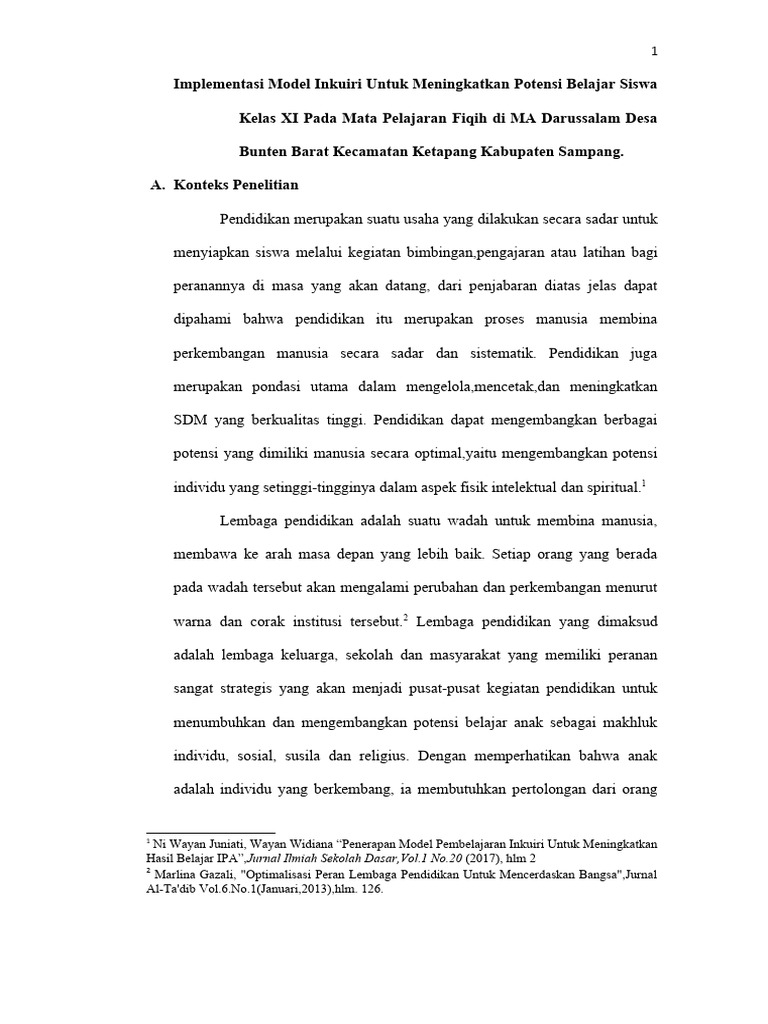 1

Implementasi Model Inkuiri Untuk Meningkatkan Potensi Belajar Siswa Kelas XI Pada Mata Pelajaran Fiqih di MA Darussalam Desa Bunten Barat Kecamatan Ketapang Kabupaten Sampang.

A. Konteks Penelitian

Pendidikan merupakan suatu usaha yang dilakukan secara sadar untuk menyiapkan siswa melalui kegiatan bimbingan,pengajaran atau latihan bagi peranannya di masa yang akan datang, dari penjabaran diatas jelas dapat dipahami bahwa pendidikan itu merupakan proses manusia membina perkembangan manusia secara sadar dan sistematik. Pendidikan juga merupakan pondasi utama dalam mengelola,mencetak,dan meningkatkan SDM yang berkualitas tinggi. Pendidikan dapat mengembangkan berbagai potensi yang dimiliki manusia secara optimal,yaitu mengembangkan potensi individu yang setinggi-tingginya dalam aspek fisik intelektual dan spiritual.$^1$

Lembaga pendidikan adalah suatu wadah untuk membina manusia, membawa ke arah masa depan yang lebih baik. Setiap orang yang berada pada wadah tersebut akan mengalami perubahan dan perkembangan menurut warna dan corak institusi tersebut.$^2$ Lembaga pendidikan yang dimaksud adalah lembaga keluarga, sekolah dan masyarakat yang memiliki peranan sangat strategis yang akan menjadi pusat-pusat kegiatan pendidikan untuk menumbuhkan dan mengembangkan potensi belajar anak sebagai makhluk individu, sosial, susila dan religius. Dengan memperhatikan bahwa anak adalah individu yang berkembang, ia membutuhkan pertolongan dari orang

$^1$ Ni Wayan Juniati, Wayan Widiana "Penerapan Model Pembelajaran Inkuiri Untuk Meningkatkan Hasil Belajar IPA",Jurnal Ilmiah Sekolah Dasar,Vol.1 No.20 (2017), hlm 2
$^2$ Marlina Gazali, "Optimalisasi Peran Lembaga Pendidikan Untuk Mencerdaskan Bangsa",Jurnal Al-Ta'dib Vol.6.No.1(Januari,2013),hlm. 126.